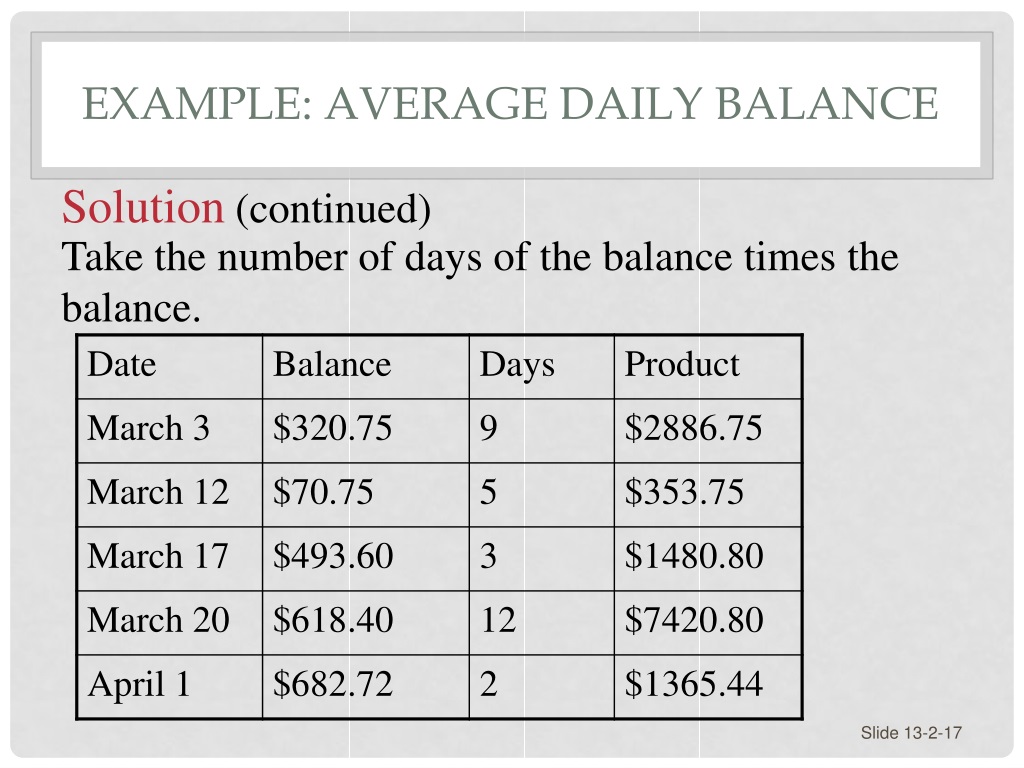 EXAMPLE: AVERAGE DAILY BALANCE

Solution (continued)

Take the number of days of the balance times the balance.

| Date | Balance | Days | Product |
|---|---|---|---|
| March 3 | $320.75 | 9 | $2886.75 |
| March 12 | $70.75 | 5 | $353.75 |
| March 17 | $493.60 | 3 | $1480.80 |
| March 20 | $618.40 | 12 | $7420.80 |
| April 1 | $682.72 | 2 | $1365.44 |

Slide 13-2-17